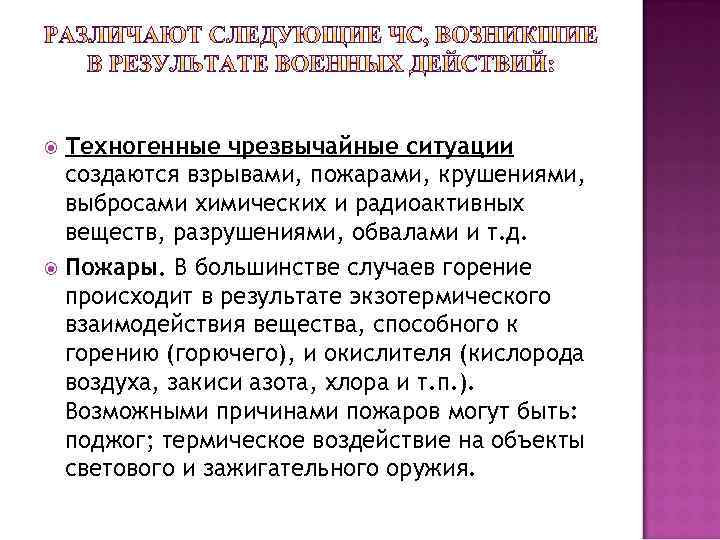 РАЗЛИЧАЮТ СЛЕДУЮЩИЕ ЧС, ВОЗНИКШИЕ В РЕЗУЛЬТАТЕ ВОЕННЫХ ДЕЙСТВИЙ:

Техногенные чрезвычайные ситуации создаются взрывами, пожарами, крушениями, выбросами химических и радиоактивных веществ, разрушениями, обвалами и т.д.

Пожары. В большинстве случаев горение происходит в результате экзотермического взаимодействия вещества, способного к горению (горючего), и окислителя (кислорода воздуха, закиси азота, хлора и т.п.). Возможными причинами пожаров могут быть: поджог; термическое воздействие на объекты светового и зажигательного оружия.